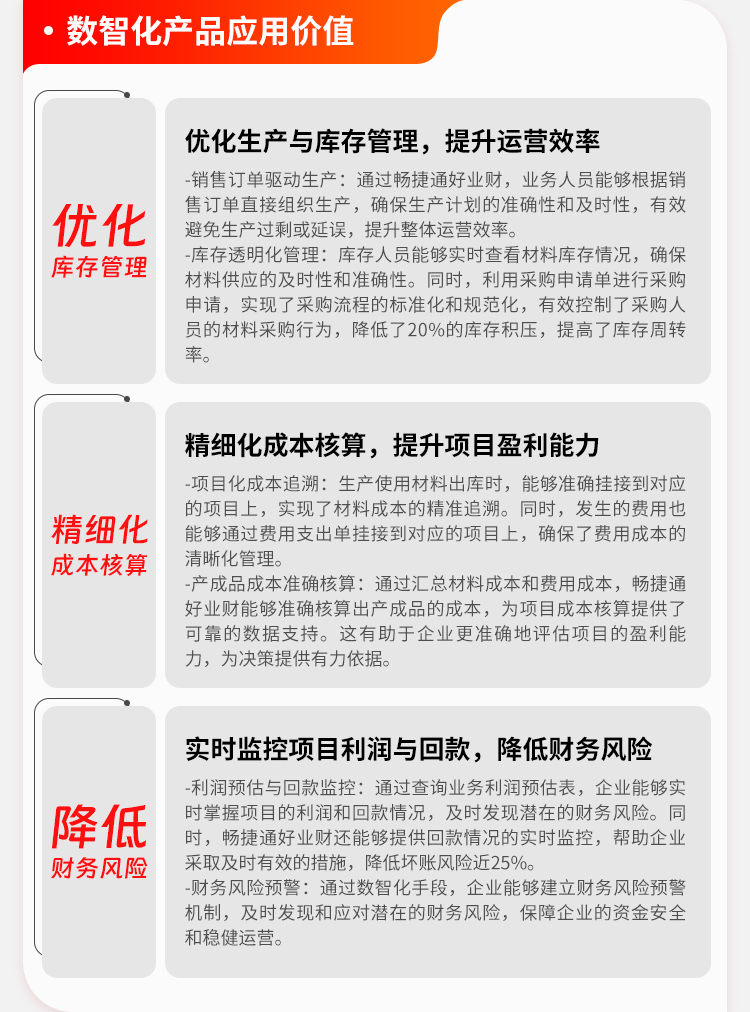 • 数智化产品应用价值

优化
库存管理

优化生产与库存管理，提升运营效率

-销售订单驱动生产：通过畅捷通好业财，业务人员能够根据销售订单直接组织生产，确保生产计划的准确性和及时性，有效避免生产过剩或延误，提升整体运营效率。
-库存透明化管理：库存人员能够实时查看材料库存情况，确保材料供应的及时性和准确性。同时，利用采购申请单进行采购申请，实现了采购流程的标准化和规范化，有效控制了采购人员的材料采购行为，降低了20%的库存积压，提高了库存周转率。

精细化
成本核算

精细化成本核算，提升项目盈利能力

-项目化成本追溯：生产使用材料出库时，能够准确挂接到对应的项目上，实现了材料成本的精准追溯。同时，发生的费用也能够通过费用支出单挂接到对应的项目上，确保了费用成本的清晰化管理。
-产成品成本准确核算：通过汇总材料成本和费用成本，畅捷通好业财能够准确核算出产成品的成本，为项目成本核算提供了可靠的数据支持。这有助于企业更准确地评估项目的盈利能力，为决策提供有力依据。

降低
财务风险

实时监控项目利润与回款，降低财务风险

-利润预估与回款监控：通过查询业务利润预估表，企业能够实时掌握项目的利润和回款情况，及时发现潜在的财务风险。同时，畅捷通好业财还能够提供回款情况的实时监控，帮助企业采取及时有效的措施，降低坏账风险近25%。
-财务风险预警：通过数智化手段，企业能够建立财务风险预警机制，及时发现和应对潜在的财务风险，保障企业的资金安全和稳健运营。